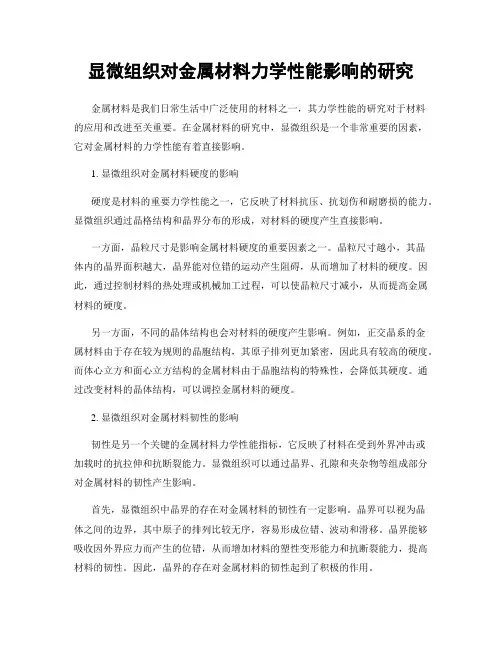 显微组织对金属材料力学性能影响的研究

金属材料是我们日常生活中广泛使用的材料之一，其力学性能的研究对于材料的应用和改进至关重要。在金属材料的研究中，显微组织是一个非常重要的因素，它对金属材料的力学性能有着直接影响。

1. 显微组织对金属材料硬度的影响

硬度是材料的重要力学性能之一，它反映了材料抗压、抗划伤和耐磨损的能力。显微组织通过晶格结构和晶界分布的形成，对材料的硬度产生直接影响。

一方面，晶粒尺寸是影响金属材料硬度的重要因素之一。晶粒尺寸越小，其晶体内的晶界面积越大，晶界能对位错的运动产生阻碍，从而增加了材料的硬度。因此，通过控制材料的热处理或机械加工过程，可以使晶粒尺寸减小，从而提高金属材料的硬度。

另一方面，不同的晶体结构也会对材料的硬度产生影响。例如，正交晶系的金属材料由于存在较为规则的晶胞结构，其原子排列更加紧密，因此具有较高的硬度。而体心立方和面心立方结构的金属材料由于晶胞结构的特殊性，会降低其硬度。通过改变材料的晶体结构，可以调控金属材料的硬度。

2. 显微组织对金属材料韧性的影响

韧性是另一个关键的金属材料力学性能指标，它反映了材料在受到外界冲击或加载时的抗拉伸和抗断裂能力。显微组织可以通过晶界、孔隙和夹杂物等组成部分对金属材料的韧性产生影响。

首先，显微组织中晶界的存在对金属材料的韧性有一定影响。晶界可以视为晶体之间的边界，其中原子的排列比较无序，容易形成位错、波动和滑移。晶界能够吸收因外界应力而产生的位错，从而增加材料的塑性变形能力和抗断裂能力，提高材料的韧性。因此，晶界的存在对金属材料的韧性起到了积极的作用。